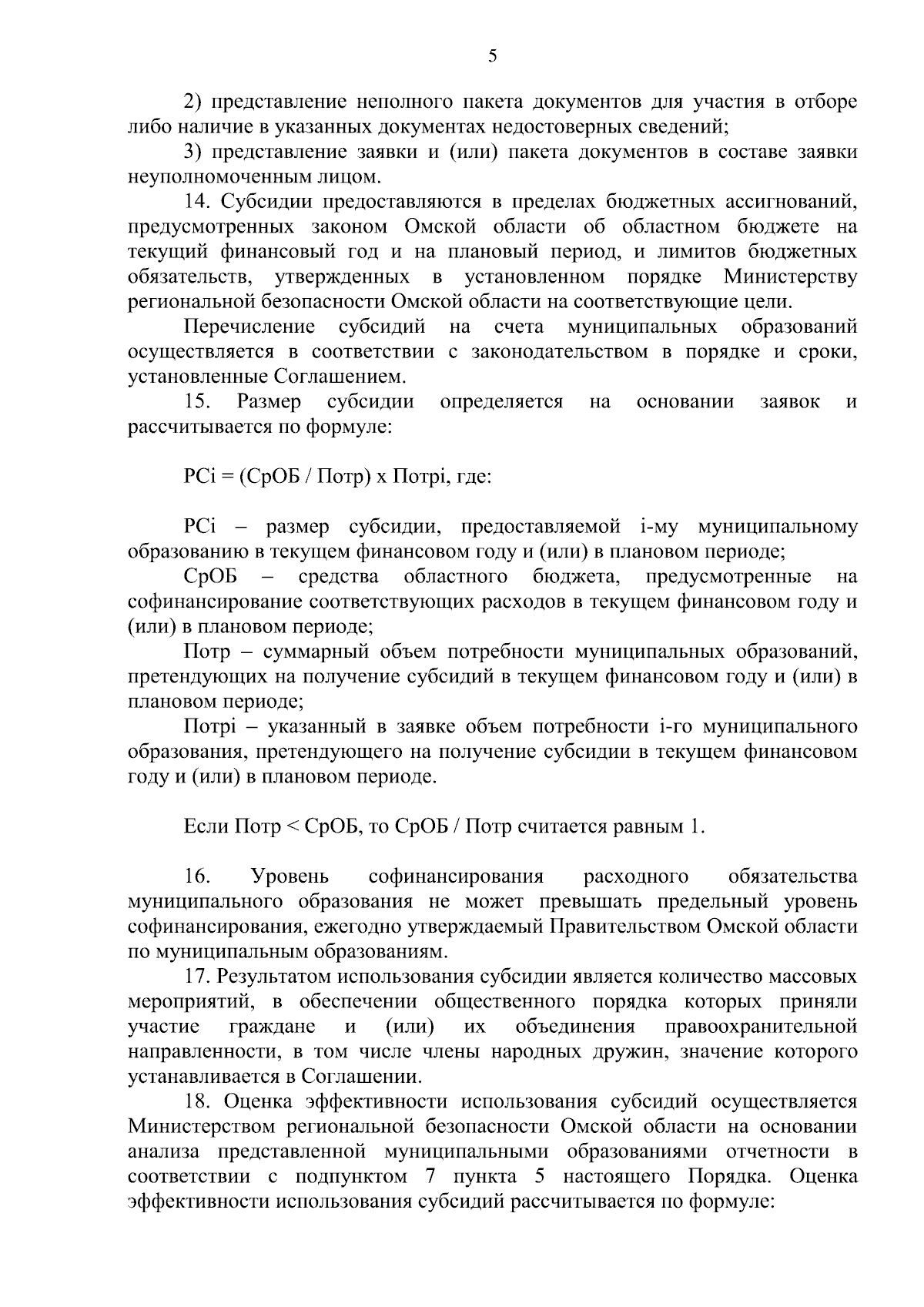 5

2) представление неполного пакета документов для участия в отборе либо наличие в указанных документах недостоверных сведений;

3) представление заявки и (или) пакета документов в составе заявки неуполномоченным лицом.

14. Субсидии предоставляются в пределах бюджетных ассигнований, предусмотренных законом Омской области об областном бюджете на текущий финансовый год и на плановый период, и лимитов бюджетных обязательств, утвержденных в установленном порядке Министерству региональной безопасности Омской области на соответствующие цели.

Перечисление субсидий на счета муниципальных образований осуществляется в соответствии с законодательством в порядке и сроки, установленные Соглашением.

15. Размер субсидии определяется на основании заявок и рассчитывается по формуле:

РСi = (СрОБ / Потр) х Потрi, где:

РСi – размер субсидии, предоставляемой i-му муниципальному образованию в текущем финансовом году и (или) в плановом периоде;

СрОБ – средства областного бюджета, предусмотренные на софинансирование соответствующих расходов в текущем финансовом году и (или) в плановом периоде;

Потр – суммарный объем потребности муниципальных образований, претендующих на получение субсидий в текущем финансовом году и (или) в плановом периоде;

Потрi – указанный в заявке объем потребности i-го муниципального образования, претендующего на получение субсидии в текущем финансовом году и (или) в плановом периоде.

Если Потр < СрОБ, то СрОБ / Потр считается равным 1.

16. Уровень софинансирования расходного обязательства муниципального образования не может превышать предельный уровень софинансирования, ежегодно утверждаемый Правительством Омской области по муниципальным образованиям.

17. Результатом использования субсидии является количество массовых мероприятий, в обеспечении общественного порядка которых приняли участие граждане и (или) их объединения правоохранительной направленности, в том числе члены народных дружин, значение которого устанавливается в Соглашении.

18. Оценка эффективности использования субсидий осуществляется Министерством региональной безопасности Омской области на основании анализа представленной муниципальными образованиями отчетности в соответствии с подпунктом 7 пункта 5 настоящего Порядка. Оценка эффективности использования субсидий рассчитывается по формуле: